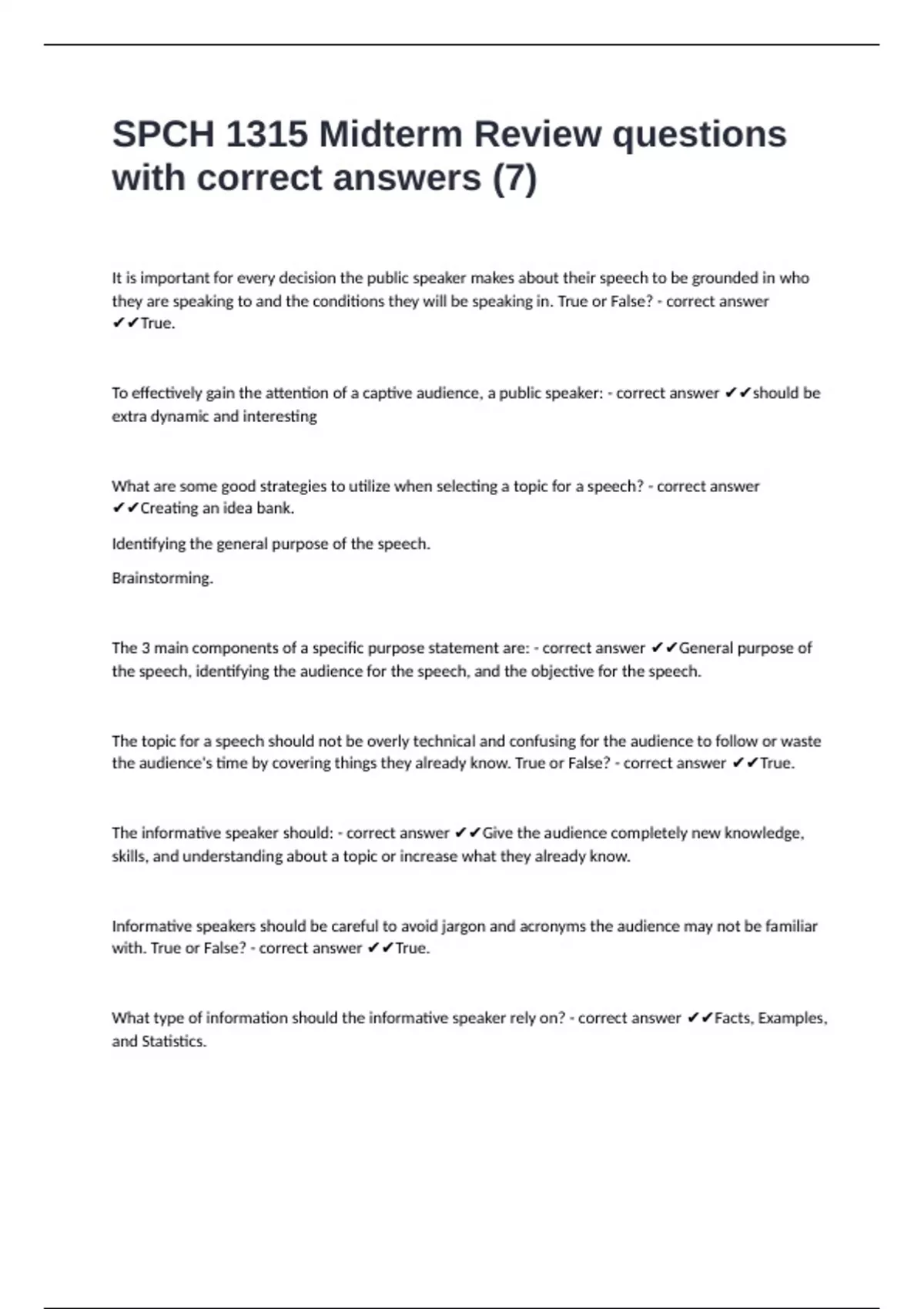 SPCH 1315 Midterm Review questions with correct answers (7)

It is important for every decision the public speaker makes about their speech to be grounded in who they are speaking to and the conditions they will be speaking in. True or False? - correct answer ✔✔True.

To effectively gain the attention of a captive audience, a public speaker: - correct answer ✔✔should be extra dynamic and interesting

What are some good strategies to utilize when selecting a topic for a speech? - correct answer ✔✔Creating an idea bank.

Identifying the general purpose of the speech.

Brainstorming.

The 3 main components of a specific purpose statement are: - correct answer ✔✔General purpose of the speech, identifying the audience for the speech, and the objective for the speech.

The topic for a speech should not be overly technical and confusing for the audience to follow or waste the audience's time by covering things they already know. True or False? - correct answer ✔✔True.

The informative speaker should: - correct answer ✔✔Give the audience completely new knowledge, skills, and understanding about a topic or increase what they already know.

Informative speakers should be careful to avoid jargon and acronyms the audience may not be familiar with. True or False? - correct answer ✔✔True.

What type of information should the informative speaker rely on? - correct answer ✔✔Facts, Examples, and Statistics.